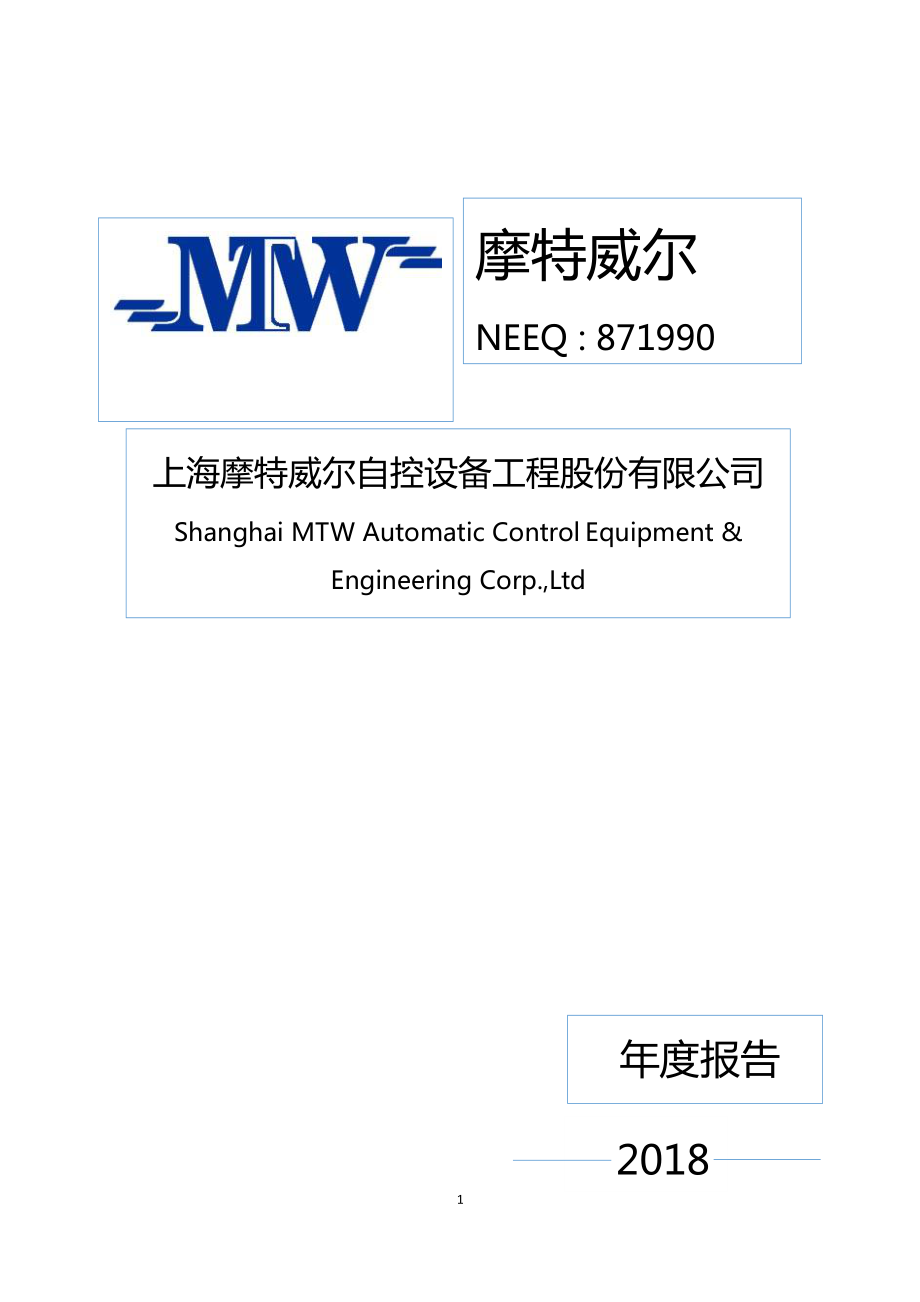 MTW

摩特威尔

NEEQ : 871990

上海摩特威尔自控设备工程股份有限公司

Shanghai MTW Automatic Control Equipment & Engineering Corp.,Ltd

年度报告

2018

1